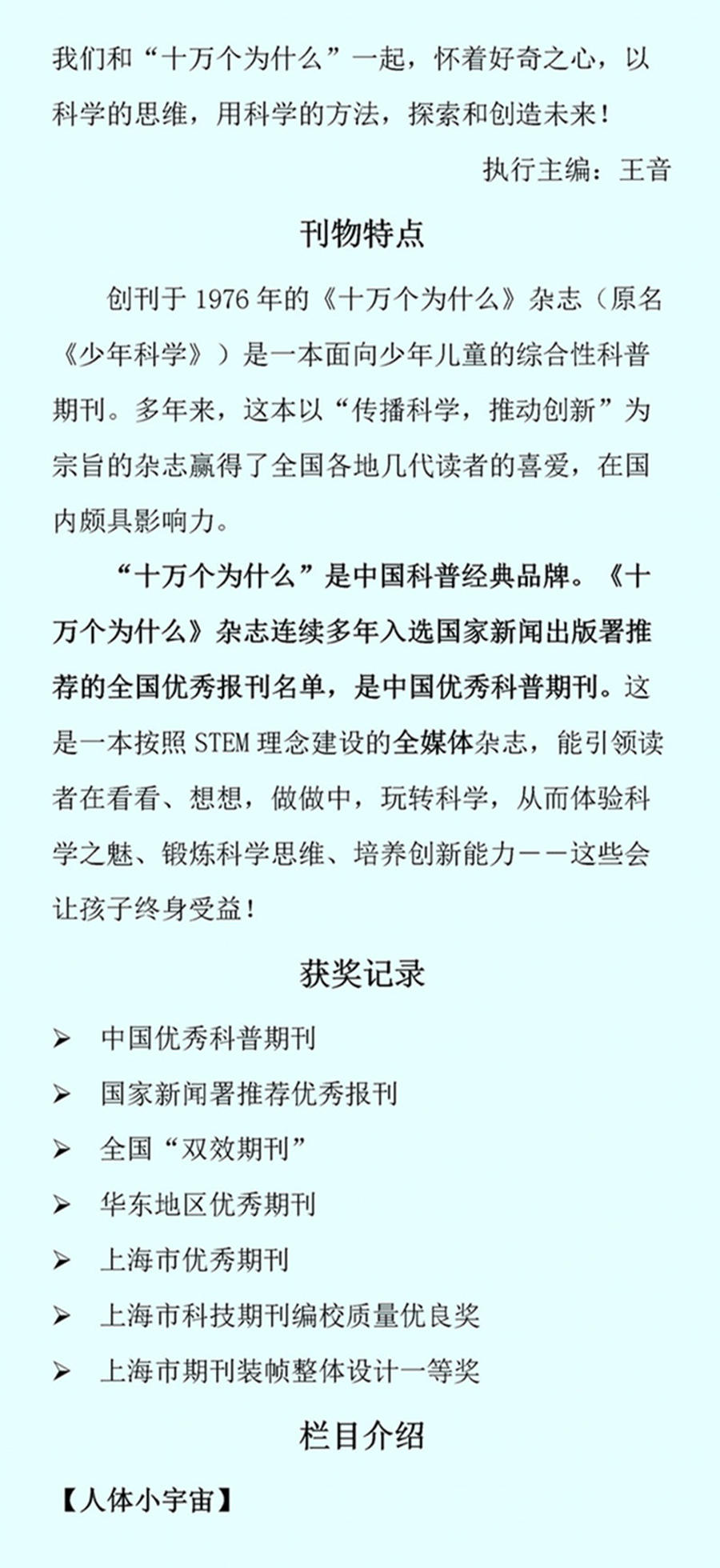 我们和“十万个为什么”一起，怀着好奇之心，以科学的思维，用科学的方法，探索和创造未来！

执行主编：王音

刊物特点

创刊于 1976 年的《十万个为什么》杂志（原名《少年科学》）是一本面向少年儿童的综合性科普期刊。多年来，这本以“传播科学，推动创新”为宗旨的杂志赢得了全国各地几代读者的喜爱，在国内颇具影响力。

“十万个为什么”是中国科普经典品牌。《十万个为什么》杂志连续多年入选国家新闻出版署推荐的全国优秀报刊名单，是中国优秀科普期刊。这是一本按照 STEM 理念建设的全媒体杂志，能引领读者在看看、想想，做做中，玩转科学，从而体验科学之魅、锻炼科学思维、培养创新能力——这些会让孩子终身受益！

获奖记录

➢ 中国优秀科普期刊

➢ 国家新闻署推荐优秀报刊

➢ 全国“双效期刊”

➢ 华东地区优秀期刊

➢ 上海市优秀期刊

➢ 上海市科技期刊编校质量优良奖

➢ 上海市期刊装帧整体设计一等奖

栏目介绍

【人体小宇宙】